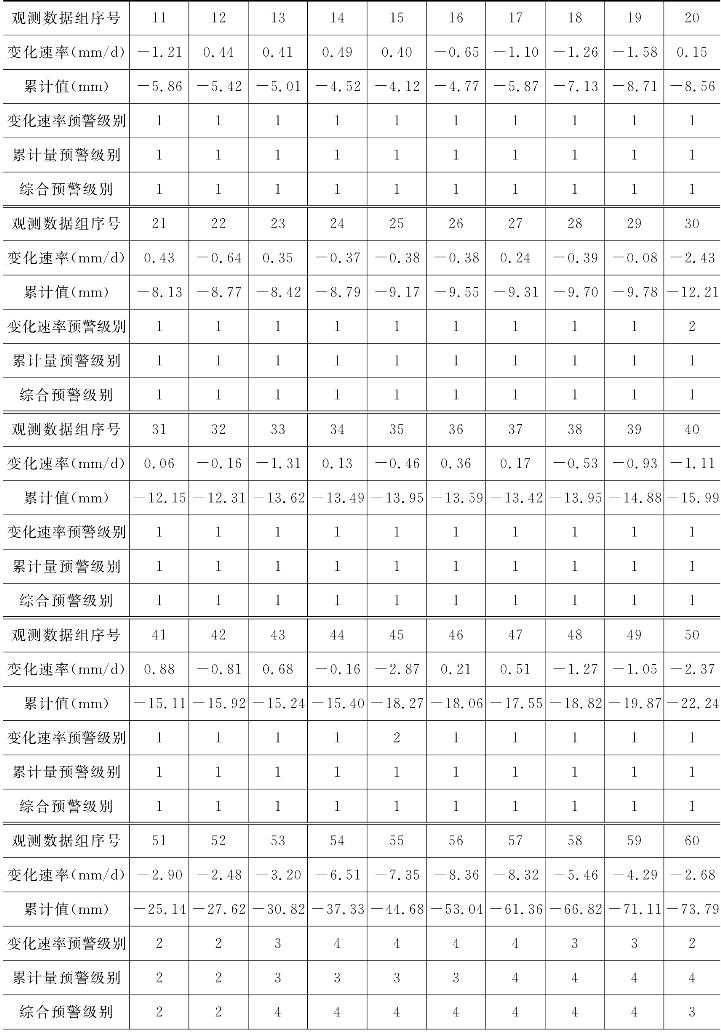 | 观测数据组序号 | 11 | 12 | 13 | 14 | 15 | 16 | 17 | 18 | 19 | 20 |
|---|---|---|---|---|---|---|---|---|---|---|
| 变化速率(mm/d) | −1.21 | 0.44 | 0.41 | 0.49 | 0.40 | −0.65 | −1.10 | −1.26 | −1.58 | 0.15 |
| 累计值(mm) | −5.86 | −5.42 | −5.01 | −4.52 | −4.12 | −4.77 | −5.87 | −7.13 | −8.71 | −8.56 |
| 变化速率预警级别 | 1 | 1 | 1 | 1 | 1 | 1 | 1 | 1 | 1 | 1 |
| 累计量预警级别 | 1 | 1 | 1 | 1 | 1 | 1 | 1 | 1 | 1 | 1 |
| 综合预警级别 | 1 | 1 | 1 | 1 | 1 | 1 | 1 | 1 | 1 | 1 |
| 观测数据组序号 | 21 | 22 | 23 | 24 | 25 | 26 | 27 | 28 | 29 | 30 |
| 变化速率(mm/d) | 0.43 | −0.64 | 0.35 | −0.37 | −0.38 | −0.38 | 0.24 | −0.39 | −0.08 | −2.43 |
| 累计值(mm) | −8.13 | −8.77 | −8.42 | −8.79 | −9.17 | −9.55 | −9.31 | −9.70 | −9.78 | −12.21 |
| 变化速率预警级别 | 1 | 1 | 1 | 1 | 1 | 1 | 1 | 1 | 1 | 2 |
| 累计量预警级别 | 1 | 1 | 1 | 1 | 1 | 1 | 1 | 1 | 1 | 1 |
| 综合预警级别 | 1 | 1 | 1 | 1 | 1 | 1 | 1 | 1 | 1 | 1 |
| 观测数据组序号 | 31 | 32 | 33 | 34 | 35 | 36 | 37 | 38 | 39 | 40 |
| 变化速率(mm/d) | 0.06 | −0.16 | −1.31 | 0.13 | −0.46 | 0.36 | 0.17 | −0.53 | −0.93 | −1.11 |
| 累计值(mm) | −12.15 | −12.31 | −13.62 | −13.49 | −13.95 | −13.59 | −13.42 | −13.95 | −14.88 | −15.99 |
| 变化速率预警级别 | 1 | 1 | 1 | 1 | 1 | 1 | 1 | 1 | 1 | 1 |
| 累计量预警级别 | 1 | 1 | 1 | 1 | 1 | 1 | 1 | 1 | 1 | 1 |
| 综合预警级别 | 1 | 1 | 1 | 1 | 1 | 1 | 1 | 1 | 1 | 1 |
| 观测数据组序号 | 41 | 42 | 43 | 44 | 45 | 46 | 47 | 48 | 49 | 50 |
| 变化速率(mm/d) | 0.88 | −0.81 | 0.68 | −0.16 | −2.87 | 0.21 | 0.51 | −1.27 | −1.05 | −2.37 |
| 累计值(mm) | −15.11 | −15.92 | −15.24 | −15.40 | −18.27 | −18.06 | −17.55 | −18.82 | −19.87 | −22.24 |
| 变化速率预警级别 | 1 | 1 | 1 | 1 | 2 | 1 | 1 | 1 | 1 | 1 |
| 累计量预警级别 | 1 | 1 | 1 | 1 | 1 | 1 | 1 | 1 | 1 | 1 |
| 综合预警级别 | 1 | 1 | 1 | 1 | 1 | 1 | 1 | 1 | 1 | 1 |
| 观测数据组序号 | 51 | 52 | 53 | 54 | 55 | 56 | 57 | 58 | 59 | 60 |
| 变化速率(mm/d) | −2.90 | −2.48 | −3.20 | −6.51 | −7.35 | −8.36 | −8.32 | −5.46 | −4.29 | −2.68 |
| 累计值(mm) | −25.14 | −27.62 | −30.82 | −37.33 | −44.68 | −53.04 | −61.36 | −66.82 | −71.11 | −73.79 |
| 变化速率预警级别 | 2 | 2 | 3 | 4 | 4 | 4 | 4 | 3 | 3 | 2 |
| 累计量预警级别 | 2 | 2 | 3 | 3 | 3 | 3 | 4 | 4 | 4 | 4 |
| 综合预警级别 | 2 | 2 | 4 | 4 | 4 | 4 | 4 | 4 | 4 | 3 |